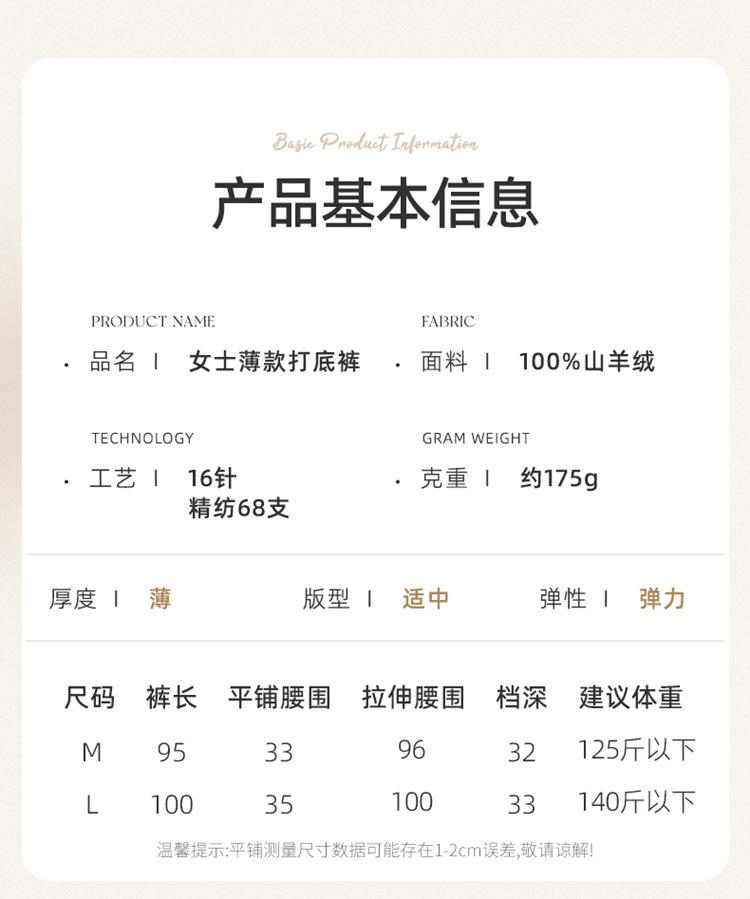 Basic Product Information

产品基本信息

PRODUCT NAME
· 品名 I 女士薄款打底裤

FABRIC
· 面料 I 100%山羊绒

TECHNOLOGY
· 工艺 I 16针 精纺68支

GRAM WEIGHT
· 克重 I 约175g

厚度 I 薄 版型 I 适中 弹性 I 弹力

| 尺码 | 裤长 | 平铺腰围 | 拉伸腰围 | 档深 | 建议体重 |
|---|---|---|---|---|---|
| M | 95 | 33 | 96 | 32 | 125斤以下 |
| L | 100 | 35 | 100 | 33 | 140斤以下 |

温馨提示:平铺测量尺寸数据可能存在1-2cm误差,敬请谅解!